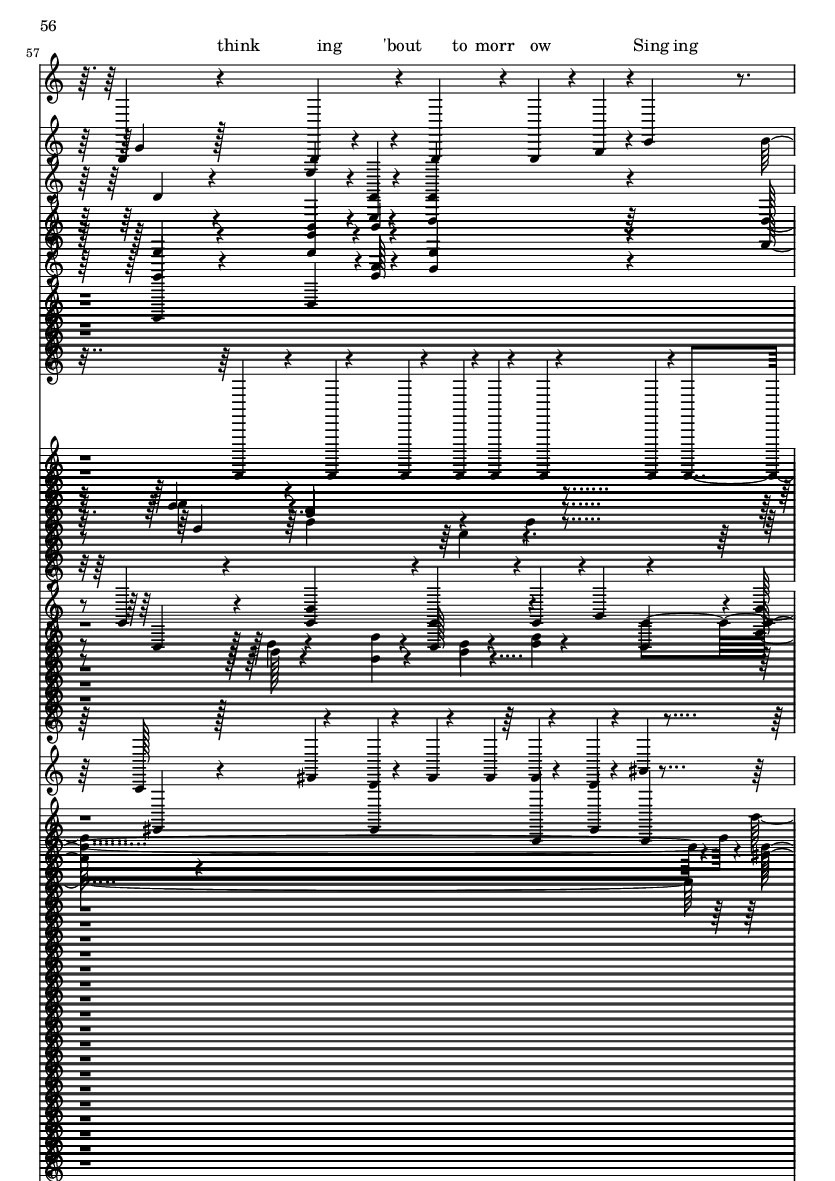 56

57

think ing 'bout to morr ow Sing ing